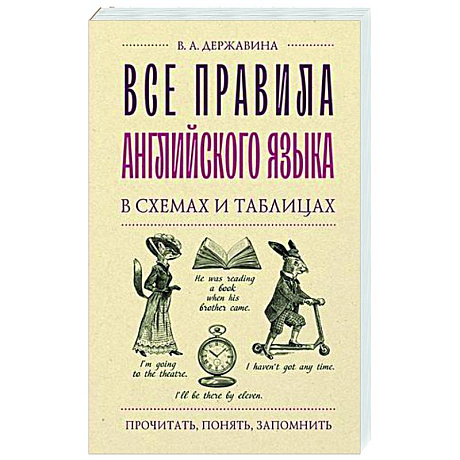 В. А. ДЕРЖАВИНА

ВСЕ ПРАВИЛА АНГЛИЙСКОГО ЯЗЫКА

В СХЕМАХ И ТАБЛИЦАХ

He was reading a book when his brother came.

I'm going to the theatre.

I haven't got any time.

I'll be there by eleven.

ПРОЧИТАТЬ, ПОНЯТЬ, ЗАПОМНИТЬ